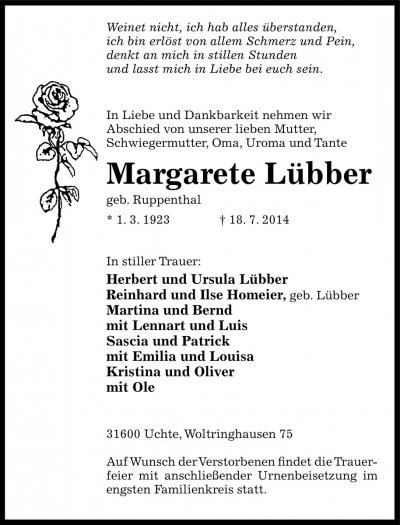 Weinet nicht, ich hab alles überstanden,
ich bin erlöst von allem Schmerz und Pein,
denkt an mich in stillen Stunden
und lasst mich in Liebe bei euch sein.

In Liebe und Dankbarkeit nehmen wir Abschied von unserer lieben Mutter, Schwiegermutter, Oma, Uroma und Tante

Margarete Lübber

geb. Ruppenthal

* 1. 3. 1923 † 18. 7. 2014

In stiller Trauer:

Herbert und Ursula Lübber
Reinhard und Ilse Homeier, geb. Lübber
Martina und Bernd
mit Lennart und Luis
Sascia und Patrick
mit Emilia und Louisa
Kristina und Oliver
mit Ole

31600 Uchte, Woltringhausen 75

Auf Wunsch der Verstorbenen findet die Trauerfeier mit anschließender Urnenbeisetzung im engsten Familienkreis statt.